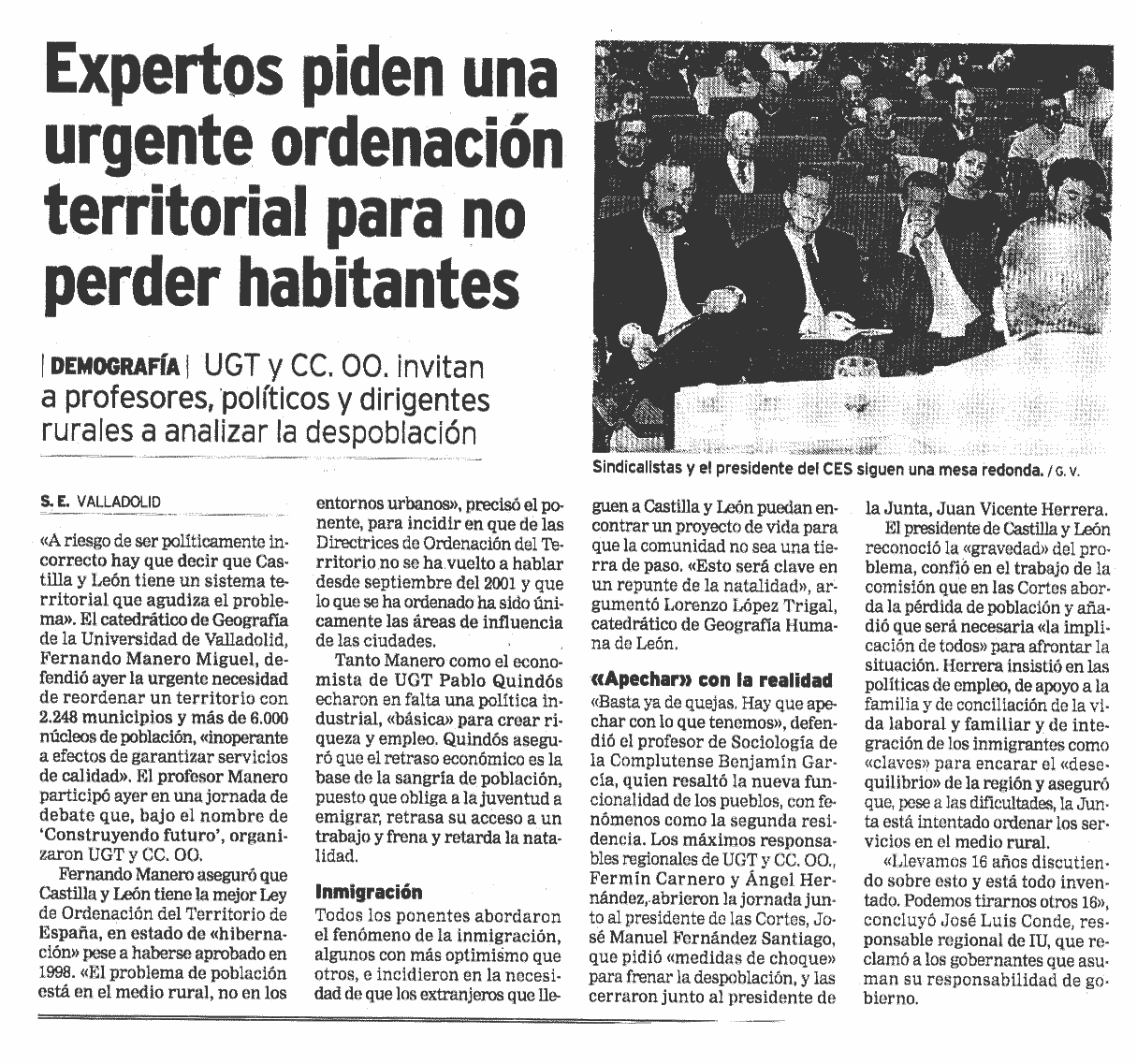 Expertos piden una urgente ordenación territorial para no perder habitantes

| DEMOGRAFÍA | UGT y CC. OO. invitan a profesores, políticos y dirigentes rurales a analizar la despoblación

Sindicalistas y el presidente del CES siguen una mesa redonda. / G. V.

S. E. VALLADOLID

«A riesgo de ser políticamente incorrecto hay que decir que Castilla y León tiene un sistema territorial que agudiza el problema». El catedrático de Geografía de la Universidad de Valladolid, Fernando Manero Miguel, defendió ayer la urgente necesidad de reordenar un territorio con 2.248 municipios y más de 6.000 núcleos de población, «inoperante a efectos de garantizar servicios de calidad». El profesor Manero participó ayer en una jornada de debate que, bajo el nombre de 'Construyendo futuro', organizaron UGT y CC. OO.

Fernando Manero aseguró que Castilla y León tiene la mejor Ley de Ordenación del Territorio de España, en estado de «hibernación» pese a haberse aprobado en 1998. «El problema de población está en el medio rural, no en los entornos urbanos», precisó el ponente, para incidir en que de las Directrices de Ordenación del Territorio no se ha vuelto a hablar desde septiembre del 2001 y que lo que se ha ordenado ha sido únicamente las áreas de influencia de las ciudades.

Tanto Manero como el economista de UGT Pablo Quindós echaron en falta una política industrial, «básica» para crear riqueza y empleo. Quindós aseguró que el retraso económico es la base de la sangría de población, puesto que obliga a la juventud a emigrar, retrasa su acceso a un trabajo y frena y retarda la natalidad.

Inmigración

Todos los ponentes abordaron el fenómeno de la inmigración, algunos con más optimismo que otros, e incidieron en la necesidad de que los extranjeros que lleguen a Castilla y León puedan encontrar un proyecto de vida para que la comunidad no sea una tierra de paso. «Esto será clave en un repunte de la natalidad», argumentó Lorenzo López Trigal, catedrático de Geografía Humana de León.

«Apechar» con la realidad

«Basta ya de quejas. Hay que apechar con lo que tenemos», defendió el profesor de Sociología de la Complutense Benjamín García, quien resaltó la nueva funcionalidad de los pueblos, con fenómenos como la segunda residencia. Los máximos responsables regionales de UGT y CC. OO., Fermín Carnero y Ángel Hernández, abrieron la jornada junto al presidente de las Cortes, José Manuel Fernández Santiago, que pidió «medidas de choque» para frenar la despoblación, y las cerraron junto al presidente de la Junta, Juan Vicente Herrera.

El presidente de Castilla y León reconoció la «gravedad» del problema, confió en el trabajo de la comisión que en las Cortes aborda la pérdida de población y añadió que será necesaria «la implicación de todos» para afrontar la situación. Herrera insistió en las políticas de empleo, de apoyo a la familia y de conciliación de la vida laboral y familiar y de integración de los inmigrantes como «claves» para encarar el «desequilibrio» de la región y aseguró que, pese a las dificultades, la Junta está intentado ordenar los servicios en el medio rural.

«Llevamos 16 años discutiendo sobre esto y está todo inventado. Podemos tirarnos otros 16», concluyó José Luis Conde, responsable regional de IU, que reclamó a los gobernantes que asuman su responsabilidad de gobierno.